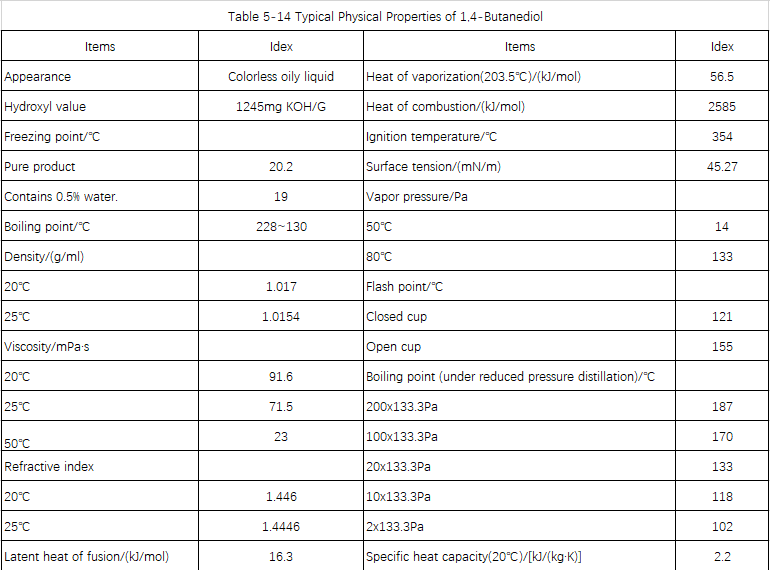 Table 5-14 Typical Physical Properties of 1,4-Butanediol

| Items | Idex | Items | Idex |
|---|---|---|---|
| Appearance | Colorless oily liquid | Heat of vaporization(203.5℃)/(kJ/mol) | 56.5 |
| Hydroxyl value | 1245mg KOH/G | Heat of combustion/(kJ/mol) | 2585 |
| Freezing point/℃ | | Ignition temperature/℃ | 354 |
| Pure product | 20.2 | Surface tension/(mN/m) | 45.27 |
| Contains 0.5% water. | 19 | Vapor pressure/Pa | |
| Boiling point/℃ | 228~130 | 50℃ | 14 |
| Density/(g/ml) | | 80℃ | 133 |
| 20℃ | 1.017 | Flash point/℃ | |
| 25℃ | 1.0154 | Closed cup | 121 |
| Viscosity/mPa·s | | Open cup | 155 |
| 20℃ | 91.6 | Boiling point (under reduced pressure distillation)/℃ | |
| 25℃ | 71.5 | 200x133.3Pa | 187 |
| 50℃ | 23 | 100x133.3Pa | 170 |
| Refractive index | | 20x133.3Pa | 133 |
| 20℃ | 1.446 | 10x133.3Pa | 118 |
| 25℃ | 1.4446 | 2x133.3Pa | 102 |
| Latent heat of fusion/(kJ/mol) | 16.3 | Specific heat capacity(20℃)/[kJ/(kg·K)] | 2.2 |